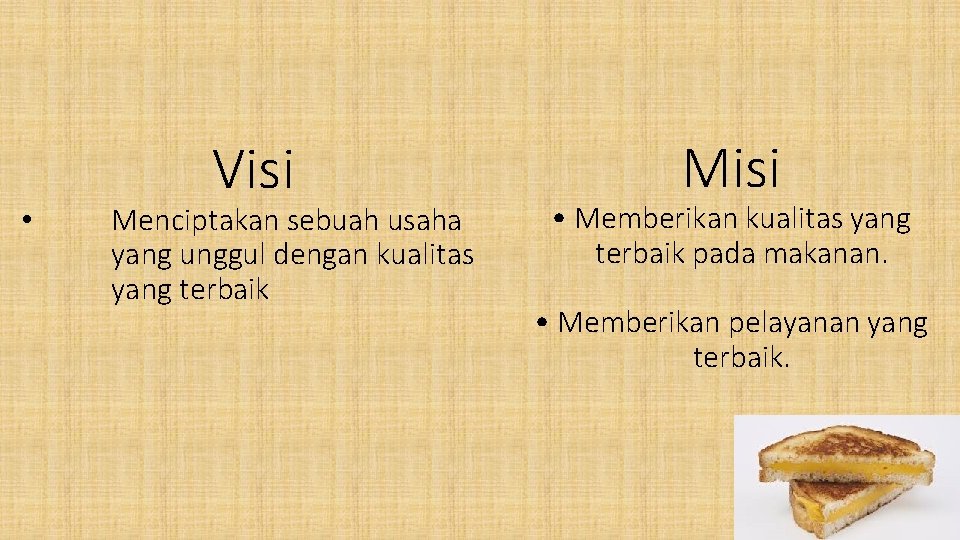 Visi

• Menciptakan sebuah usaha yang unggul dengan kualitas yang terbaik

Misi

• Memberikan kualitas yang terbaik pada makanan.

• Memberikan pelayanan yang terbaik.